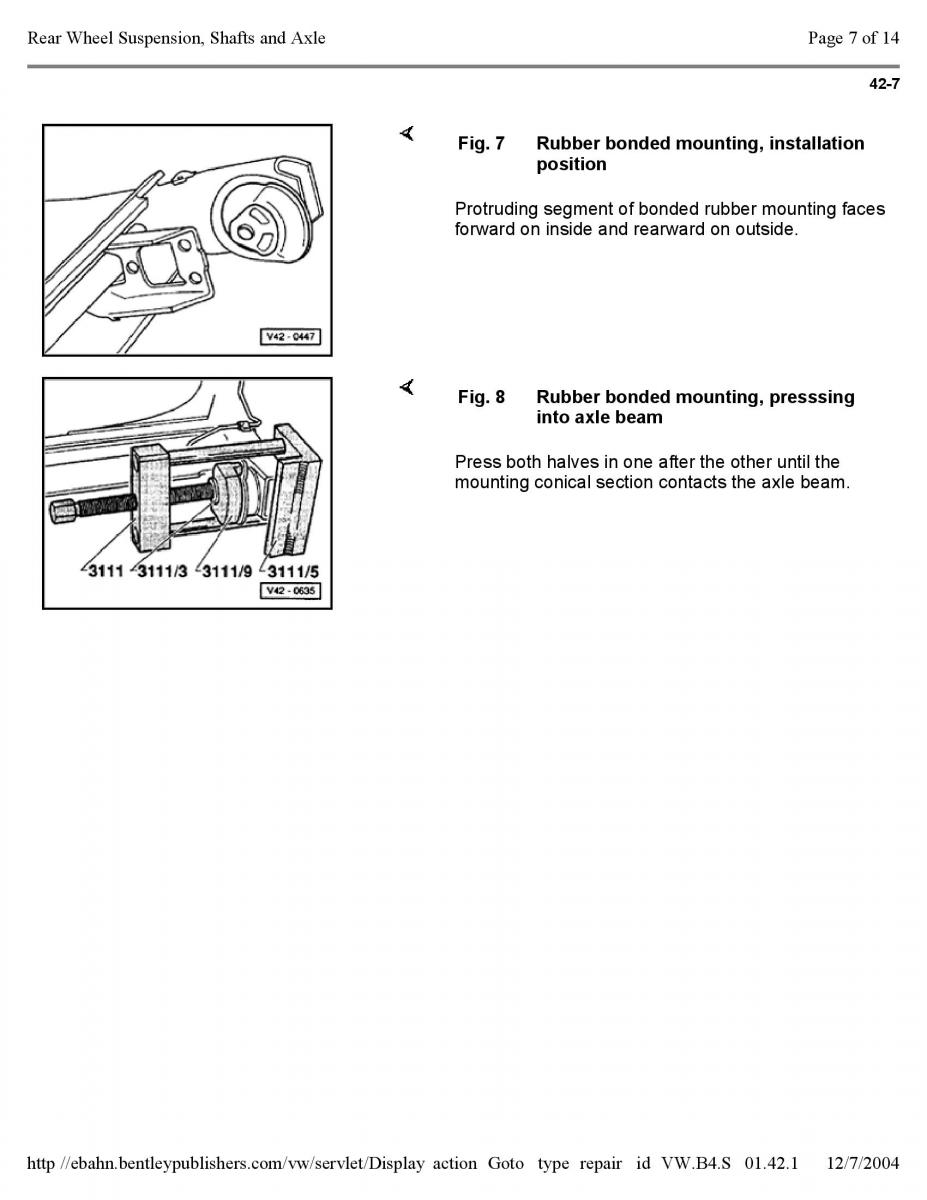 Rear Wheel Suspension, Shafts and Axle

Page 7 of 14

42-7

V42 - 0447

Fig. 7 Rubber bonded mounting, installation position

Protruding segment of bonded rubber mounting faces forward on inside and rearward on outside.

3111 3111/3 3111/9 3111/5

V42 - 0635

Fig. 8 Rubber bonded mounting, presssing into axle beam

Press both halves in one after the other until the mounting conical section contacts the axle beam.

http //ebahn.bentleypublishers.com/vw/servlet/Display action Goto type repair id VW.B4.S 01.42.1 12/7/2004